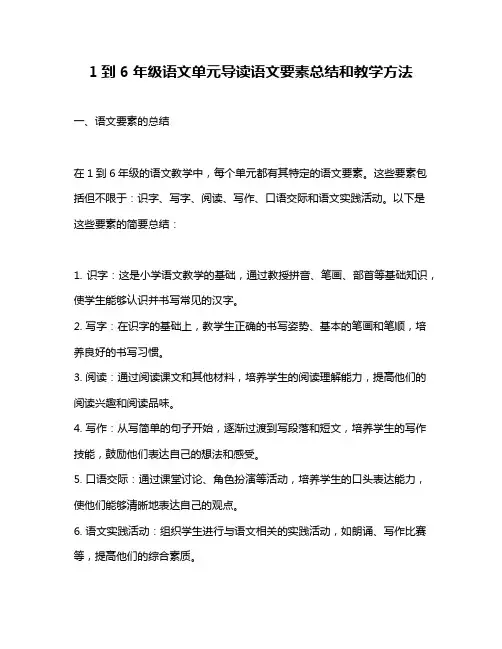 1 到 6 年级语文单元导读语文要素总结和教学方法

一、语文要素的总结

在 1 到 6 年级的语文教学中，每个单元都有其特定的语文要素。这些要素包括但不限于：识字、写字、阅读、写作、口语交际和语文实践活动。以下是这些要素的简要总结：

1. 识字：这是小学语文教学的基础，通过教授拼音、笔画、部首等基础知识，使学生能够认识并书写常见的汉字。
2. 写字：在识字的基础上，教学生正确的书写姿势、基本的笔画和笔顺，培养良好的书写习惯。
3. 阅读：通过阅读课文和其他材料，培养学生的阅读理解能力，提高他们的阅读兴趣和阅读品味。
4. 写作：从写简单的句子开始，逐渐过渡到写段落和短文，培养学生的写作技能，鼓励他们表达自己的想法和感受。
5. 口语交际：通过课堂讨论、角色扮演等活动，培养学生的口头表达能力，使他们能够清晰地表达自己的观点。
6. 语文实践活动：组织学生进行与语文相关的实践活动，如朗诵、写作比赛等，提高他们的综合素质。